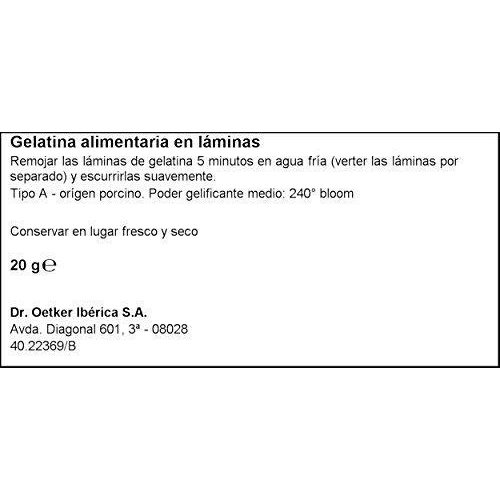 Gelatina alimentaria en láminas
Remojar las láminas de gelatina 5 minutos en agua fría (verter las láminas por separado) y escurrirlas suavemente.
Tipo A - orígen porcino. Poder gelificante medio: 240° bloom

Conservar en lugar fresco y seco

20 g ℮

Dr. Oetker Ibérica S.A.
Avda. Diagonal 601, 3ª - 08028
40.22369/B